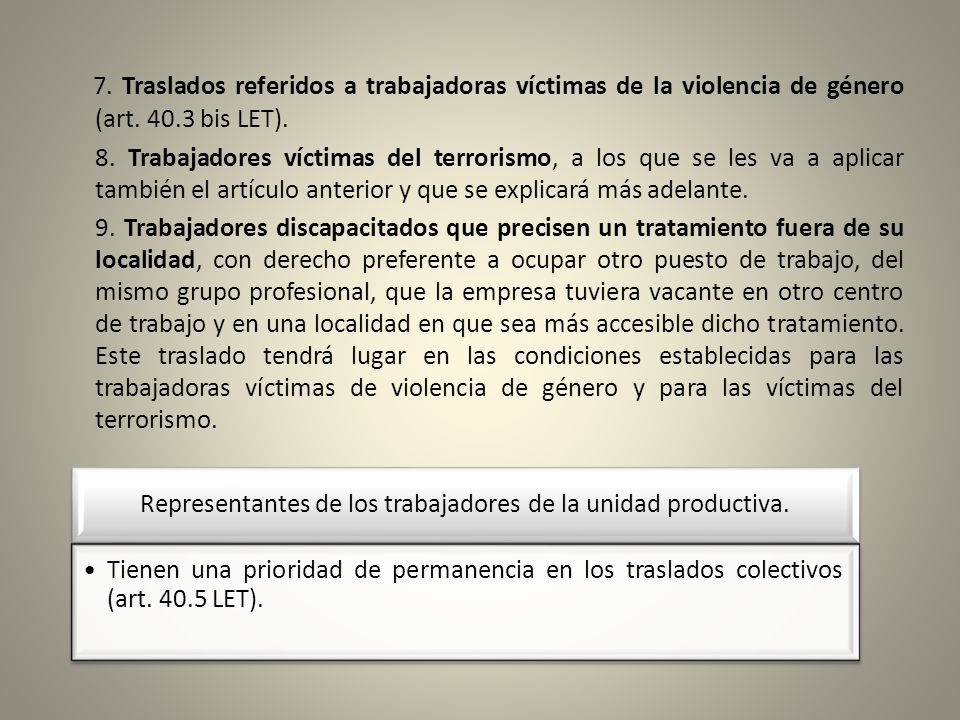 7. Traslados referidos a trabajadoras víctimas de la violencia de género (art. 40.3 bis LET).

8. Trabajadores víctimas del terrorismo, a los que se les va a aplicar también el artículo anterior y que se explicará más adelante.

9. Trabajadores discapacitados que precisen un tratamiento fuera de su localidad, con derecho preferente a ocupar otro puesto de trabajo, del mismo grupo profesional, que la empresa tuviera vacante en otro centro de trabajo y en una localidad en que sea más accesible dicho tratamiento. Este traslado tendrá lugar en las condiciones establecidas para las trabajadoras víctimas de violencia de género y para las víctimas del terrorismo.

Representantes de los trabajadores de la unidad productiva.

• Tienen una prioridad de permanencia en los traslados colectivos (art. 40.5 LET).